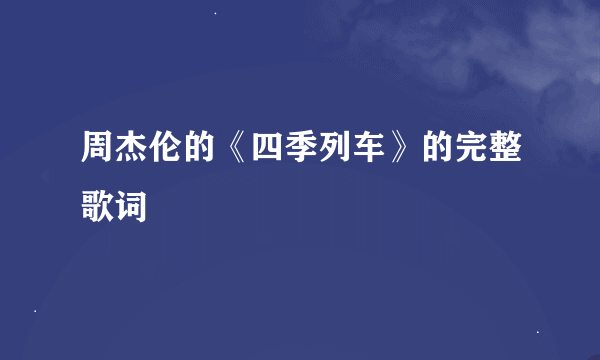 周杰伦的《四季列车》的完整歌词